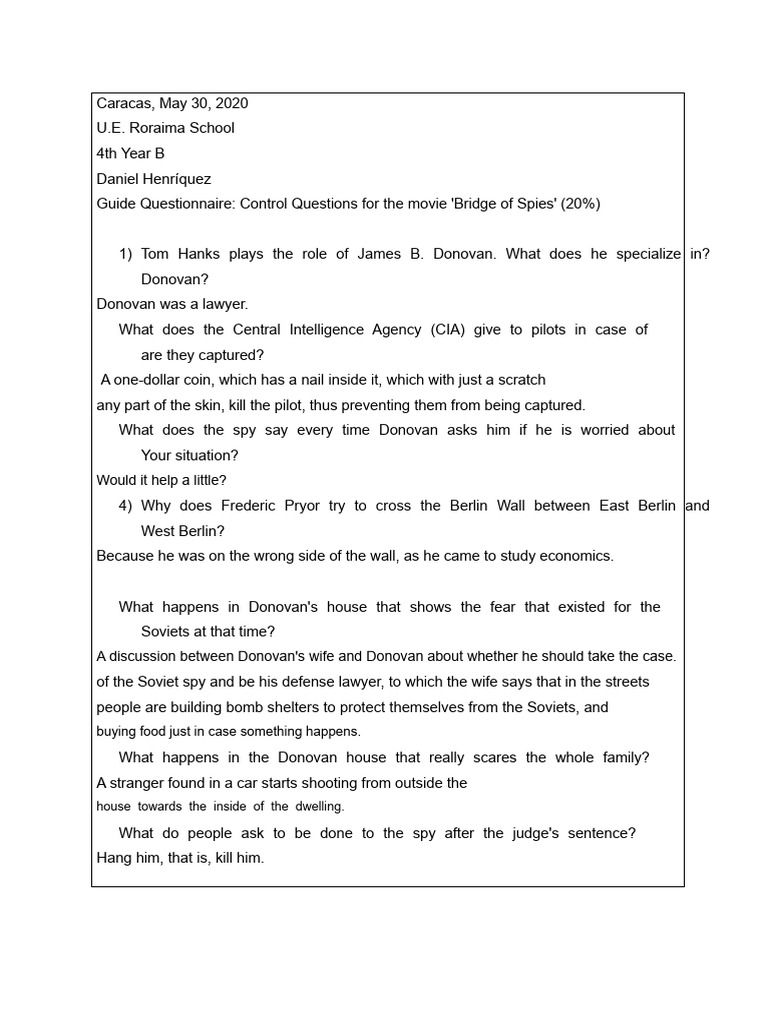 Caracas, May 30, 2020
U.E. Roraima School
4th Year B
Daniel Henríquez
Guide Questionnaire: Control Questions for the movie 'Bridge of Spies' (20%)

1) Tom Hanks plays the role of James B. Donovan. What does he specialize in? Donovan?
Donovan was a lawyer.
What does the Central Intelligence Agency (CIA) give to pilots in case of are they captured?
A one-dollar coin, which has a nail inside it, which with just a scratch any part of the skin, kill the pilot, thus preventing them from being captured.
What does the spy say every time Donovan asks him if he is worried about Your situation?
Would it help a little?
4) Why does Frederic Pryor try to cross the Berlin Wall between East Berlin and West Berlin?
Because he was on the wrong side of the wall, as he came to study economics.

What happens in Donovan's house that shows the fear that existed for the Soviets at that time?
A discussion between Donovan's wife and Donovan about whether he should take the case. of the Soviet spy and be his defense lawyer, to which the wife says that in the streets people are building bomb shelters to protect themselves from the Soviets, and buying food just in case something happens.
What happens in the Donovan house that really scares the whole family?
A stranger found in a car starts shooting from outside the house towards the inside of the dwelling.
What do people ask to be done to the spy after the judge's sentence?
Hang him, that is, kill him.